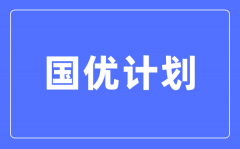 国优计划